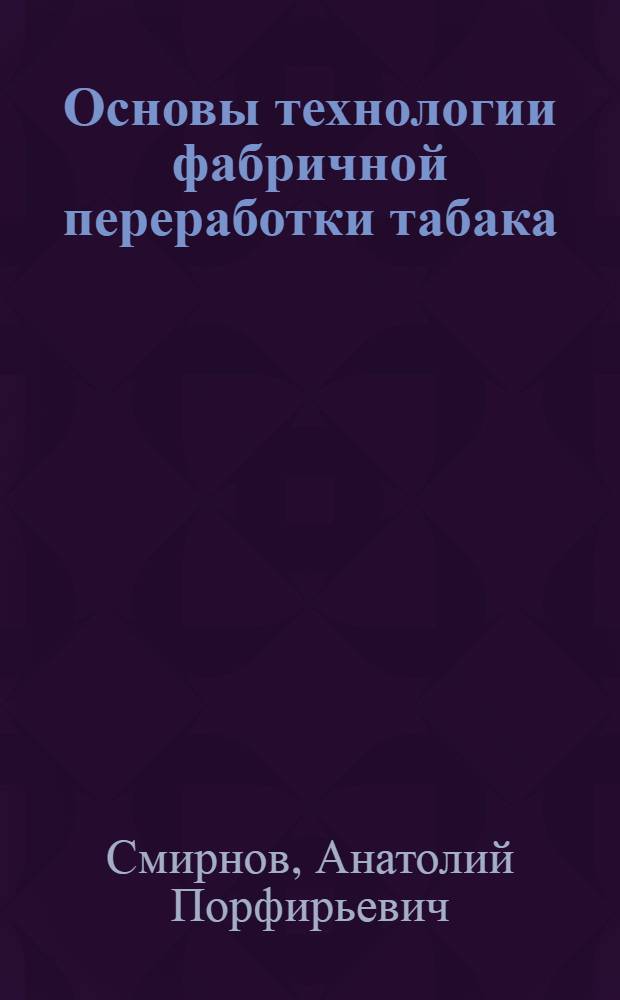 Основы технологии фабричной переработки табака

Смирнов, Анатолий Порфирьевич